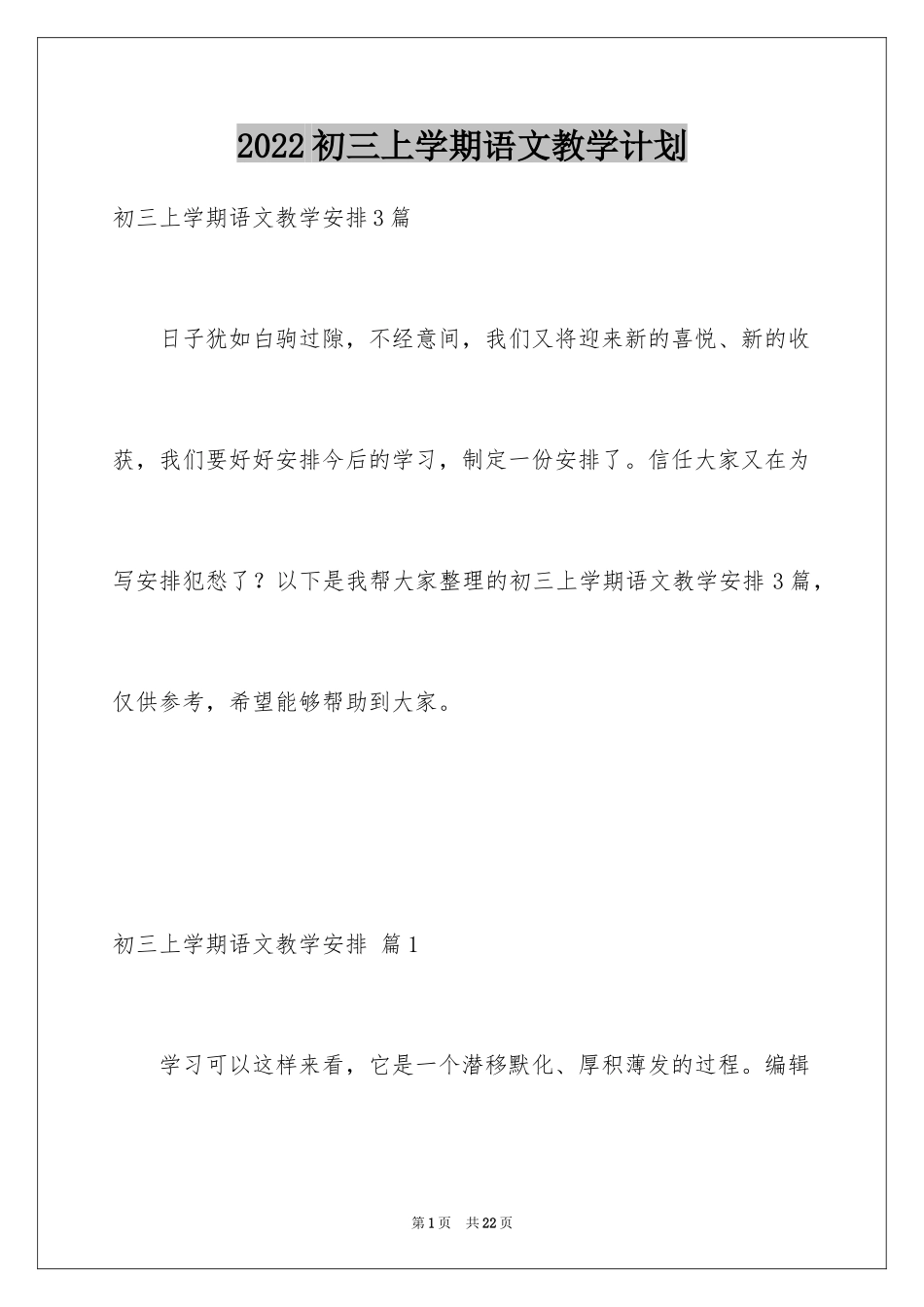 2022初三上学期语文教学计划

初三上学期语文教学安排3篇

日子犹如白驹过隙，不经意间，我们又将迎来新的喜悦、新的收获，我们要好好安排今后的学习，制定一份安排了。信任大家又在为写安排犯愁了？以下是我帮大家整理的初三上学期语文教学安排3篇，仅供参考，希望能够帮助到大家。

初三上学期语文教学安排 篇1

学习可以这样来看，它是一个潜移默化、厚积薄发的过程。编辑

第1页 共22页